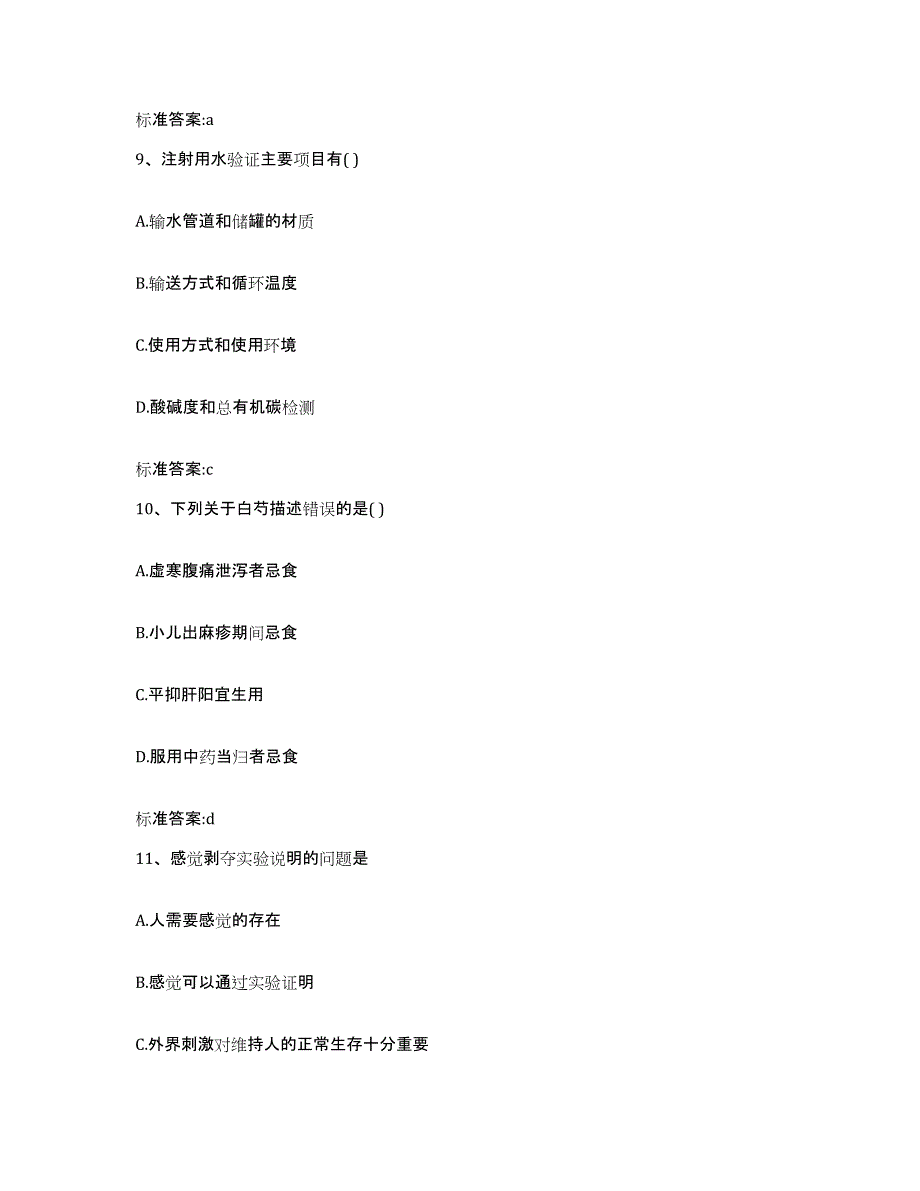 标准答案:a

9、注射用水验证主要项目有( )

A.输水管道和储罐的材质

B.输送方式和循环温度

C.使用方式和使用环境

D.酸碱度和总有机碳检测

标准答案:c

10、下列关于白芍描述错误的是( )

A.虚寒腹痛泄泻者忌食

B.小儿出麻疹期间忌食

C.平抑肝阳宜生用

D.服用中药当归者忌食

标准答案:d

11、感觉剥夺实验说明的问题是

A.人需要感觉的存在

B.感觉可以通过实验证明

C.外界刺激对维持人的正常生存十分重要